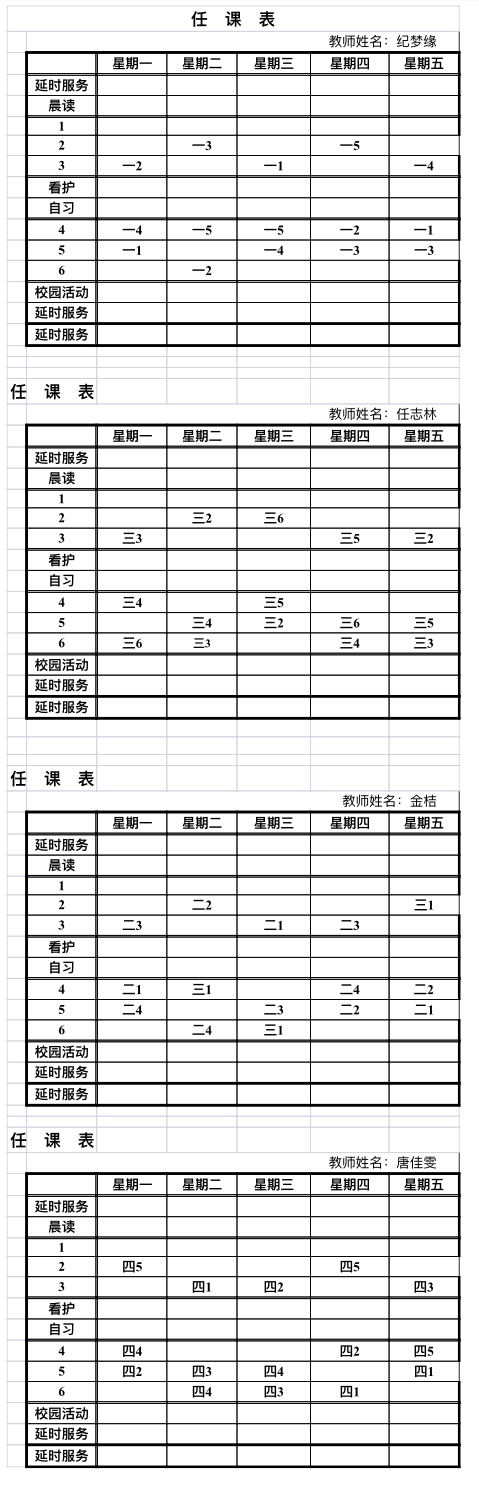 任 课 表

教师姓名：纪梦缘

| | 星期一 | 星期二 | 星期三 | 星期四 | 星期五 |
|---|---|---|---|---|---|
| 延时服务 | | | | | |
| 晨读 | | | | | |
| 1 | | | | | |
| 2 | | 一3 | | 一5 | |
| 3 | 一2 | | 一1 | | 一4 |
| 看护 | | | | | |
| 自习 | | | | | |
| 4 | 一4 | 一5 | 一5 | 一2 | 一1 |
| 5 | 一1 | | 一4 | 一3 | 一3 |
| 6 | | 一2 | | | |
| 校园活动 | | | | | |
| 延时服务 | | | | | |
| 延时服务 | | | | | |

任 课 表

教师姓名：任志林

| | 星期一 | 星期二 | 星期三 | 星期四 | 星期五 |
|---|---|---|---|---|---|
| 延时服务 | | | | | |
| 晨读 | | | | | |
| 1 | | | | | |
| 2 | | 三2 | 三6 | | |
| 3 | 三3 | | | 三5 | 三2 |
| 看护 | | | | | |
| 自习 | | | | | |
| 4 | 三4 | | 三5 | | |
| 5 | | 三4 | 三2 | 三6 | 三5 |
| 6 | 三6 | 三3 | | 三4 | 三3 |
| 校园活动 | | | | | |
| 延时服务 | | | | | |
| 延时服务 | | | | | |

任 课 表

教师姓名：金桔

| | 星期一 | 星期二 | 星期三 | 星期四 | 星期五 |
|---|---|---|---|---|---|
| 延时服务 | | | | | |
| 晨读 | | | | | |
| 1 | | | | | |
| 2 | | 二2 | | | 三1 |
| 3 | 二3 | | 二1 | 二3 | |
| 看护 | | | | | |
| 自习 | | | | | |
| 4 | 二1 | 三1 | | 二4 | 二2 |
| 5 | 二4 | | 二3 | 二2 | 二1 |
| 6 | | 二4 | 三1 | | |
| 校园活动 | | | | | |
| 延时服务 | | | | | |
| 延时服务 | | | | | |

任 课 表

教师姓名：唐佳雯

| | 星期一 | 星期二 | 星期三 | 星期四 | 星期五 |
|---|---|---|---|---|---|
| 延时服务 | | | | | |
| 晨读 | | | | | |
| 1 | | | | | |
| 2 | 四5 | | | 四5 | |
| 3 | | 四1 | 四2 | | 四3 |
| 看护 | | | | | |
| 自习 | | | | | |
| 4 | 四4 | | | 四2 | 四5 |
| 5 | 四2 | 四3 | 四4 | | 四1 |
| 6 | | 四4 | 四3 | 四1 | |
| 校园活动 | | | | | |
| 延时服务 | | | | | |
| 延时服务 | | | | | |